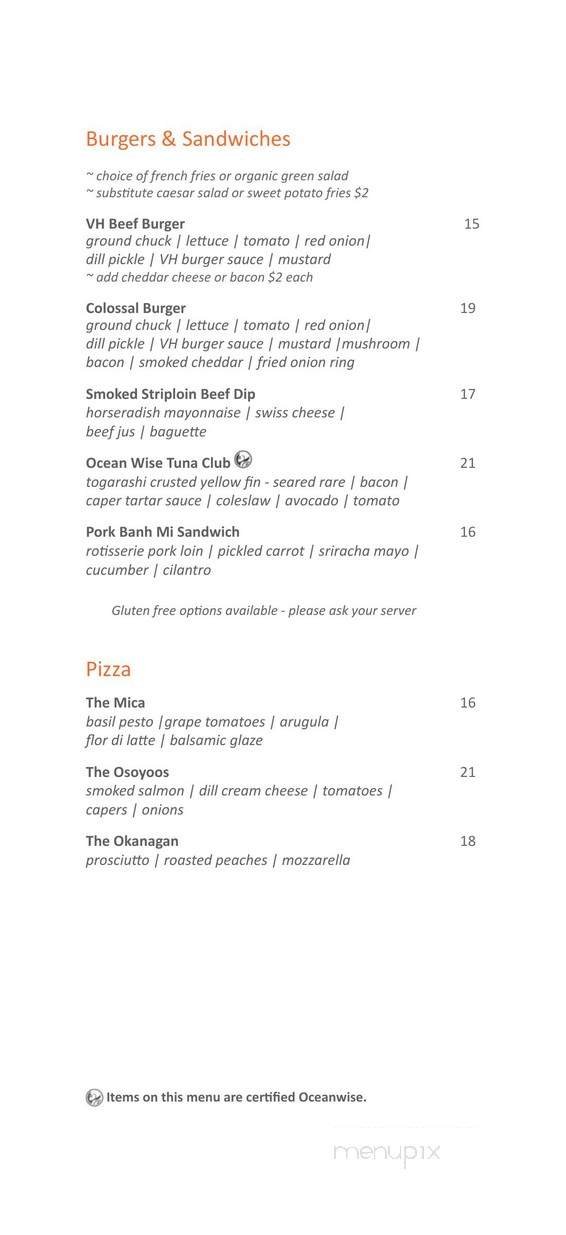 Burgers & Sandwiches

~ choice of french fries or organic green salad
~ substitute caesar salad or sweet potato fries $2

VH Beef Burger 15
ground chuck | lettuce | tomato | red onion| dill pickle | VH burger sauce | mustard
~ add cheddar cheese or bacon $2 each

Colossal Burger 19
ground chuck | lettuce | tomato | red onion| dill pickle | VH burger sauce | mustard |mushroom | bacon | smoked cheddar | fried onion ring

Smoked Striploin Beef Dip 17
horseradish mayonnaise | swiss cheese | beef jus | baguette

Ocean Wise Tuna Club 21
togarashi crusted yellow fin - seared rare | bacon | caper tartar sauce | coleslaw | avocado | tomato

Pork Banh Mi Sandwich 16
rotisserie pork loin | pickled carrot | sriracha mayo | cucumber | cilantro

Gluten free options available - please ask your server

Pizza

The Mica 16
basil pesto |grape tomatoes | arugula | flor di latte | balsamic glaze

The Osoyoos 21
smoked salmon | dill cream cheese | tomatoes | capers | onions

The Okanagan 18
prosciutto | roasted peaches | mozzarella

Items on this menu are certified Oceanwise.

menupix